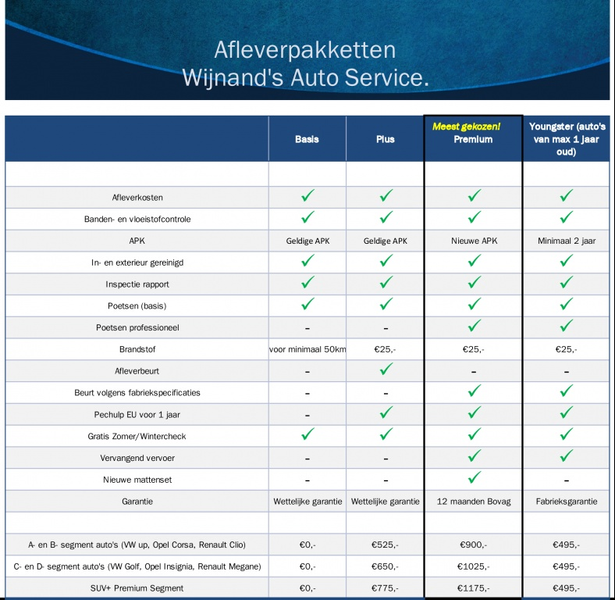 Afleverpakketten
Wijnand's Auto Service.

|  | Basis | Plus | Meest gekozen! Premium | Youngster (auto's van max 1 jaar oud) |
|---|---|---|---|---|
|  |  |  |  |  |
| Afleverkosten | ✓ | ✓ | ✓ | ✓ |
| Banden- en vloeistofcontrole | ✓ | ✓ | ✓ | ✓ |
| APK | Geldige APK | Geldige APK | Nieuwe APK | Minimaal 2 jaar |
| In- en exterieur gereinigd | ✓ | ✓ | ✓ | ✓ |
| Inspectie rapport | ✓ | ✓ | ✓ | ✓ |
| Poetsen (basis) | ✓ | ✓ | ✓ | ✓ |
| Poetsen professioneel | - | - | ✓ | ✓ |
| Brandstof | voor minimaal 50km | €25,- | €25,- | €25,- |
| Afleverbeurt | - | ✓ | - | - |
| Beurt volgens fabriekspecificaties | - | - | ✓ | ✓ |
| Pechulp EU voor 1 jaar | - | ✓ | ✓ | ✓ |
| Gratis Zomer/Wintercheck | ✓ | ✓ | ✓ | ✓ |
| Vervangend vervoer | - | - | ✓ | ✓ |
| Nieuwe mattenset | - | - | ✓ | - |
| Garantie | Wettelijke garantie | Wettelijke garantie | 12 maanden Bovag | Fabrieksgarantie |
|  |  |  |  |  |
| A- en B- segment auto's (VW up, Opel Corsa, Renault Clio) | €0,- | €525,- | €900,- | €495,- |
| C- en D- segment auto's (VW Golf, Opel Insignia, Renault Megane) | €0,- | €650,- | €1025,- | €495,- |
| SUV+ Premium Segment | €0,- | €775,- | €1175,- | €495,- |